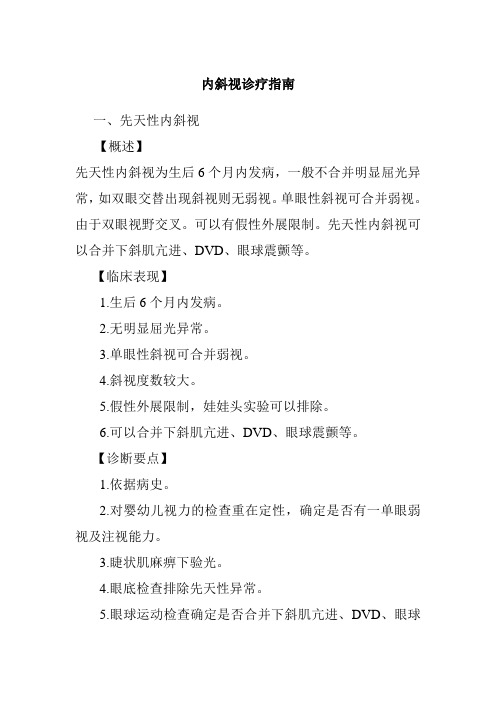 内斜视诊疗指南

一、先天性内斜视

【概述】

先天性内斜视为生后 6 个月内发病，一般不合并明显屈光异常，如双眼交替出现斜视则无弱视。单眼性斜视可合并弱视。由于双眼视野交叉。可以有假性外展限制。先天性内斜视可以合并下斜肌亢进、DVD、眼球震颤等。

【临床表现】

1.生后 6 个月内发病。

2.无明显屈光异常。

3.单眼性斜视可合并弱视。

4.斜视度数较大。

5.假性外展限制，娃娃头实验可以排除。

6.可以合并下斜肌亢进、DVD、眼球震颤等。

【诊断要点】

1.依据病史。

2.对婴幼儿视力的检查重在定性，确定是否有一单眼弱视及注视能力。

3.睫状肌麻痹下验光。

4.眼底检查排除先天性异常。

5.眼球运动检查确定是否合并下斜肌亢进、DVD、眼球